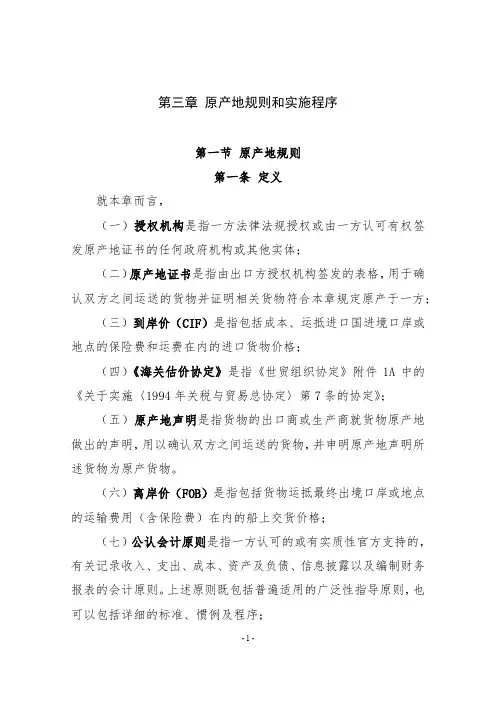 第三章 原产地规则和实施程序

第一节 原产地规则

第一条 定义

就本章而言，

（一）授权机构是指一方法律法规授权或由一方认可有权签发原产地证书的任何政府机构或其他实体；

（二）原产地证书是指由出口方授权机构签发的表格，用于确认双方之间运送的货物并证明相关货物符合本章规定原产于一方；

（三）到岸价（CIF）是指包括成本、运抵进口国进境口岸或地点的保险费和运费在内的进口货物价格；

（四）《海关估价协定》是指《世贸组织协定》附件 1A 中的《关于实施〈1994 年关税与贸易总协定〉第 7 条的协定》；

（五）原产地声明是指货物的出口商或生产商就货物原产地做出的声明，用以确认双方之间运送的货物，并申明原产地声明所述货物为原产货物。

（六）离岸价（FOB）是指包括货物运抵最终出境口岸或地点的运输费用（含保险费）在内的船上交货价格；

（七）公认会计原则是指一方认可的或有实质性官方支持的，有关记录收入、支出、成本、资产及负债、信息披露以及编制财务报表的会计原则。上述原则既包括普遍适用的广泛性指导原则，也可以包括详细的标准、惯例及程序；

-1-